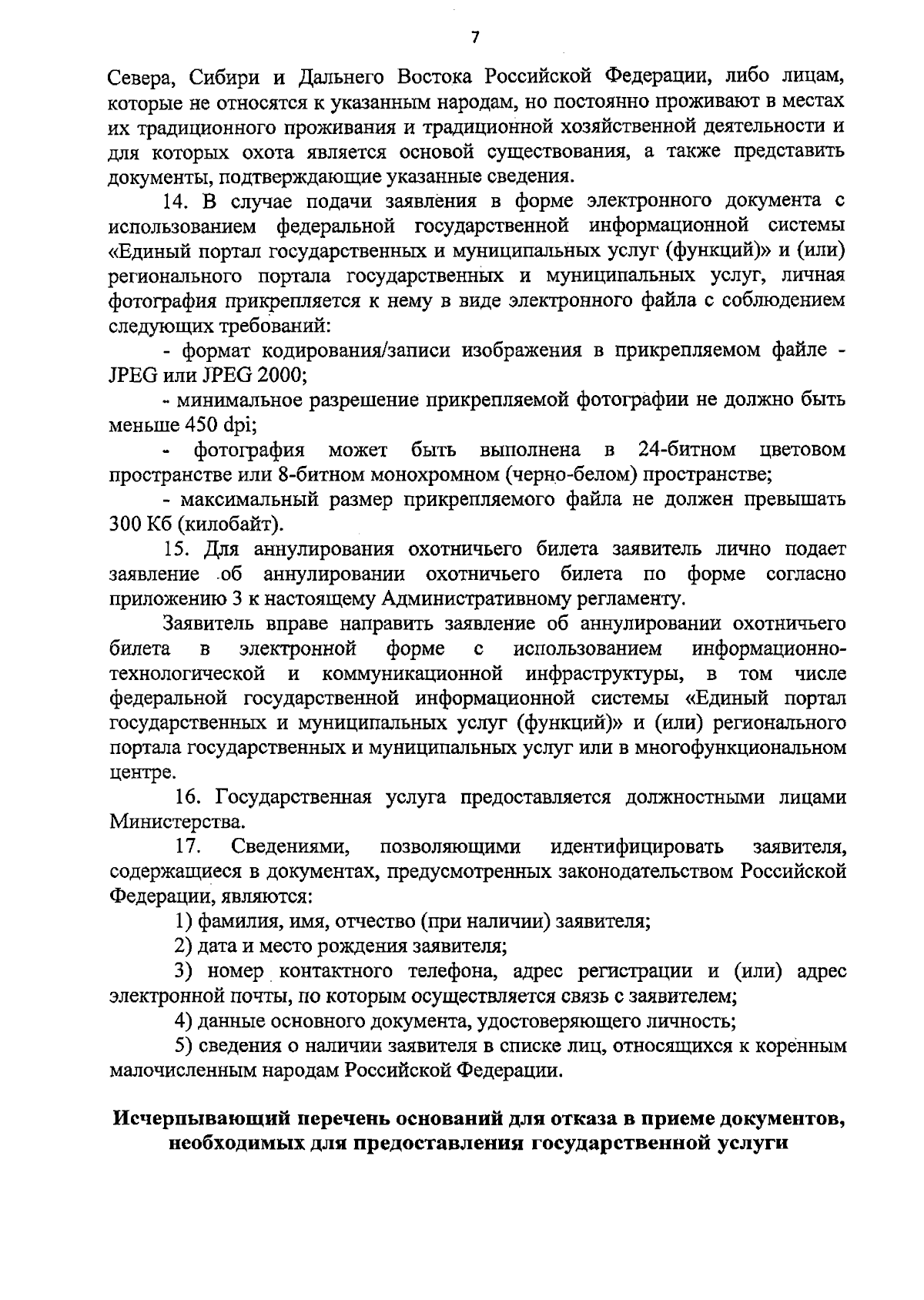 7

Севера, Сибири и Дальнего Востока Российской Федерации, либо лицам, которые не относятся к указанным народам, но постоянно проживают в местах их традиционного проживания и традиционной хозяйственной деятельности и для которых охота является основой существования, а также представить документы, подтверждающие указанные сведения.

14. В случае подачи заявления в форме электронного документа с использованием федеральной государственной информационной системы «Единый портал государственных и муниципальных услуг (функций)» и (или) регионального портала государственных и муниципальных услуг, личная фотография прикрепляется к нему в виде электронного файла с соблюдением следующих требований:

- формат кодирования/записи изображения в прикрепляемом файле - JPEG или JPEG 2000;

- минимальное разрешение прикрепляемой фотографии не должно быть меньше 450 dpi;

- фотография может быть выполнена в 24-битном цветовом пространстве или 8-битном монохромном (черно-белом) пространстве;

- максимальный размер прикрепляемого файла не должен превышать 300 Кб (килобайт).

15. Для аннулирования охотничьего билета заявитель лично подает заявление об аннулировании охотничьего билета по форме согласно приложению 3 к настоящему Административному регламенту.

Заявитель вправе направить заявление об аннулировании охотничьего билета в электронной форме с использованием информационно-технологической и коммуникационной инфраструктуры, в том числе федеральной государственной информационной системы «Единый портал государственных и муниципальных услуг (функций)» и (или) регионального портала государственных и муниципальных услуг или в многофункциональном центре.

16. Государственная услуга предоставляется должностными лицами Министерства.

17. Сведениями, позволяющими идентифицировать заявителя, содержащиеся в документах, предусмотренных законодательством Российской Федерации, являются:

1) фамилия, имя, отчество (при наличии) заявителя;

2) дата и место рождения заявителя;

3) номер контактного телефона, адрес регистрации и (или) адрес электронной почты, по которым осуществляется связь с заявителем;

4) данные основного документа, удостоверяющего личность;

5) сведения о наличии заявителя в списке лиц, относящихся к коренным малочисленным народам Российской Федерации.

Исчерпывающий перечень оснований для отказа в приеме документов, необходимых для предоставления государственной услуги